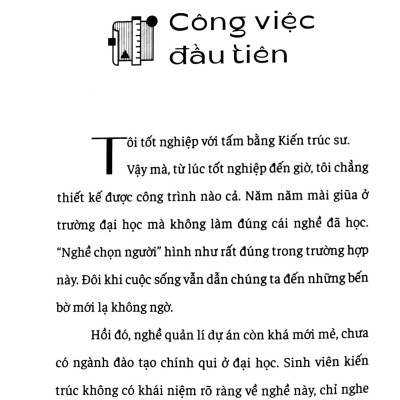 Công việc đầu tiên

Tôi tốt nghiệp với tấm bằng Kiến trúc sư. Vậy mà, từ lúc tốt nghiệp đến giờ, tôi chẳng thiết kế được công trình nào cả. Năm năm mài giũa ở trường đại học mà không làm đúng cái nghề đã học. "Nghề chọn người" hình như rất đúng trong trường hợp này. Đôi khi cuộc sống vẫn dẫn chúng ta đến những bến bờ mới lạ không ngờ.

Hồi đó, nghề quản lí dự án còn khá mới mẻ, chưa có ngành đào tạo chính qui ở đại học. Sinh viên kiến trúc không có khái niệm rõ ràng về nghề này, chỉ nghe